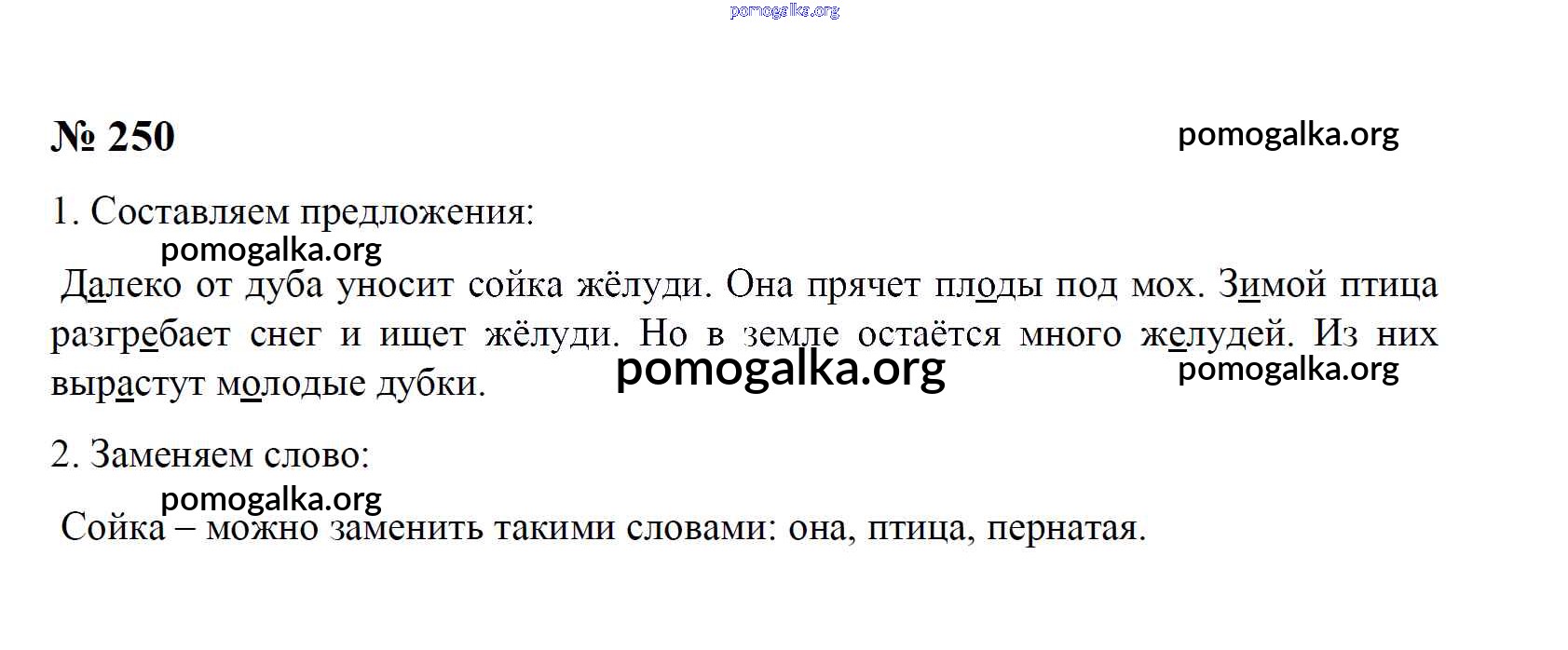 № 250

1. Составляем предложения:

Далеко от дуба уносит сойка жёлуди. Она прячет плоды под мох. Зимой птица разгребает снег и ищет жёлуди. Но в земле остаётся много желудей. Из них вырастут молодые дубки.

2. Заменяем слово:

Сойка – можно заменить такими словами: она, птица, пернатая.

pomogalka.org